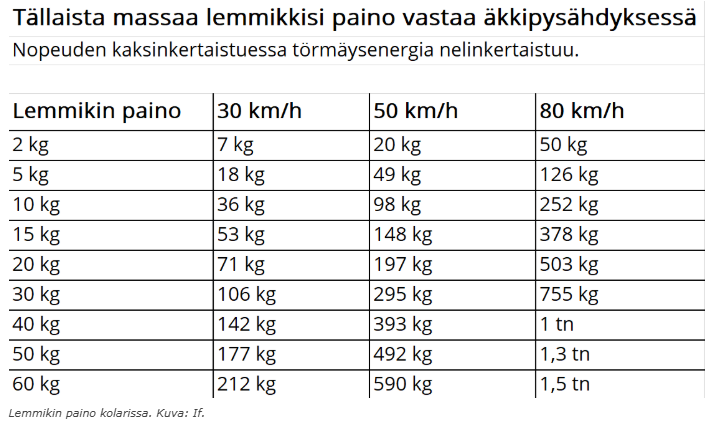 Tällaista massaa lemmikkisi paino vastaa äkkipysähdyksessä

Nopeuden kaksinkertaistuessa törmäysenergia nelinkertaistuu.

| Lemmikin paino | 30 km/h | 50 km/h | 80 km/h |
|---|---|---|---|
| 2 kg | 7 kg | 20 kg | 50 kg |
| 5 kg | 18 kg | 49 kg | 126 kg |
| 10 kg | 36 kg | 98 kg | 252 kg |
| 15 kg | 53 kg | 148 kg | 378 kg |
| 20 kg | 71 kg | 197 kg | 503 kg |
| 30 kg | 106 kg | 295 kg | 755 kg |
| 40 kg | 142 kg | 393 kg | 1 tn |
| 50 kg | 177 kg | 492 kg | 1,3 tn |
| 60 kg | 212 kg | 590 kg | 1,5 tn |

Lemmikin paino kolarissa. Kuva: If.